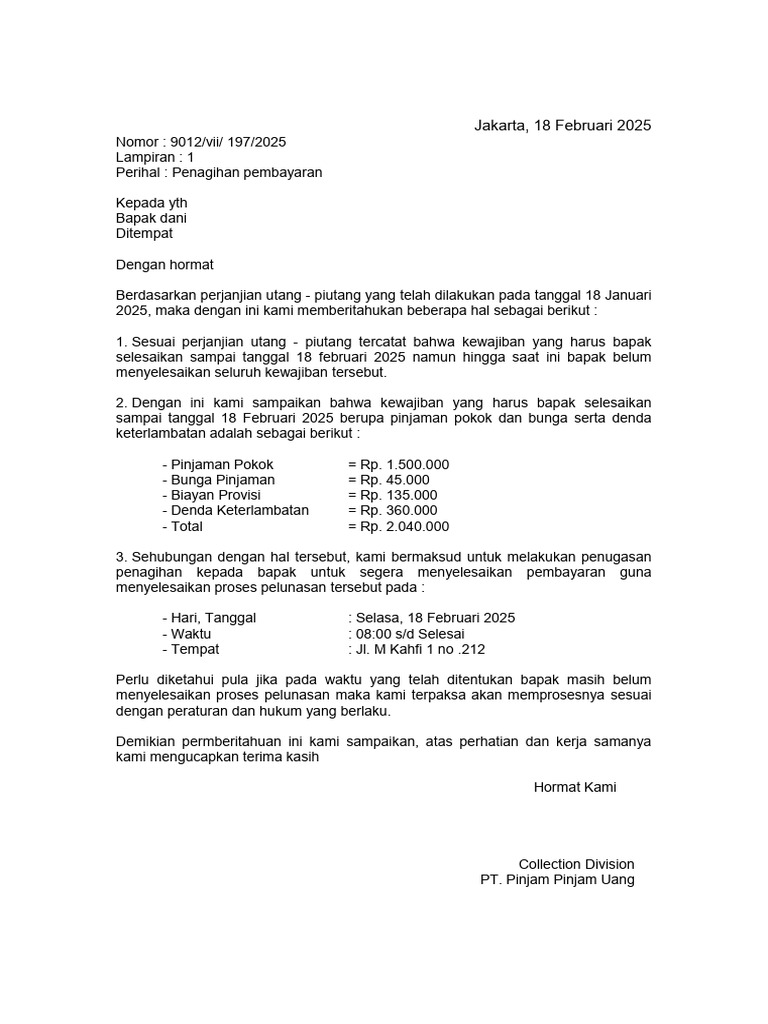 Jakarta, 18 Februari 2025

Nomor : 9012/vii/ 197/2025
Lampiran : 1
Perihal : Penagihan pembayaran

Kepada yth
Bapak dani
Ditempat

Dengan hormat

Berdasarkan perjanjian utang - piutang yang telah dilakukan pada tanggal 18 Januari 2025, maka dengan ini kami memberitahukan beberapa hal sebagai berikut :

1. Sesuai perjanjian utang - piutang tercatat bahwa kewajiban yang harus bapak selesaikan sampai tanggal 18 februari 2025 namun hingga saat ini bapak belum menyelesaikan seluruh kewajiban tersebut.

2. Dengan ini kami sampaikan bahwa kewajiban yang harus bapak selesaikan sampai tanggal 18 Februari 2025 berupa pinjaman pokok dan bunga serta denda keterlambatan adalah sebagai berikut :

- Pinjaman Pokok = Rp. 1.500.000
- Bunga Pinjaman = Rp. 45.000
- Biayan Provisi = Rp. 135.000
- Denda Keterlambatan = Rp. 360.000
- Total = Rp. 2.040.000

3. Sehubungan dengan hal tersebut, kami bermaksud untuk melakukan penugasan penagihan kepada bapak untuk segera menyelesaikan pembayaran guna menyelesaikan proses pelunasan tersebut pada :

- Hari, Tanggal : Selasa, 18 Februari 2025
- Waktu : 08:00 s/d Selesai
- Tempat : Jl. M Kahfi 1 no .212

Perlu diketahui pula jika pada waktu yang telah ditentukan bapak masih belum menyelesaikan proses pelunasan maka kami terpaksa akan memprosesnya sesuai dengan peraturan dan hukum yang berlaku.

Demikian permberitahuan ini kami sampaikan, atas perhatian dan kerja samanya kami mengucapkan terima kasih

Hormat Kami

Collection Division
PT. Pinjam Pinjam Uang